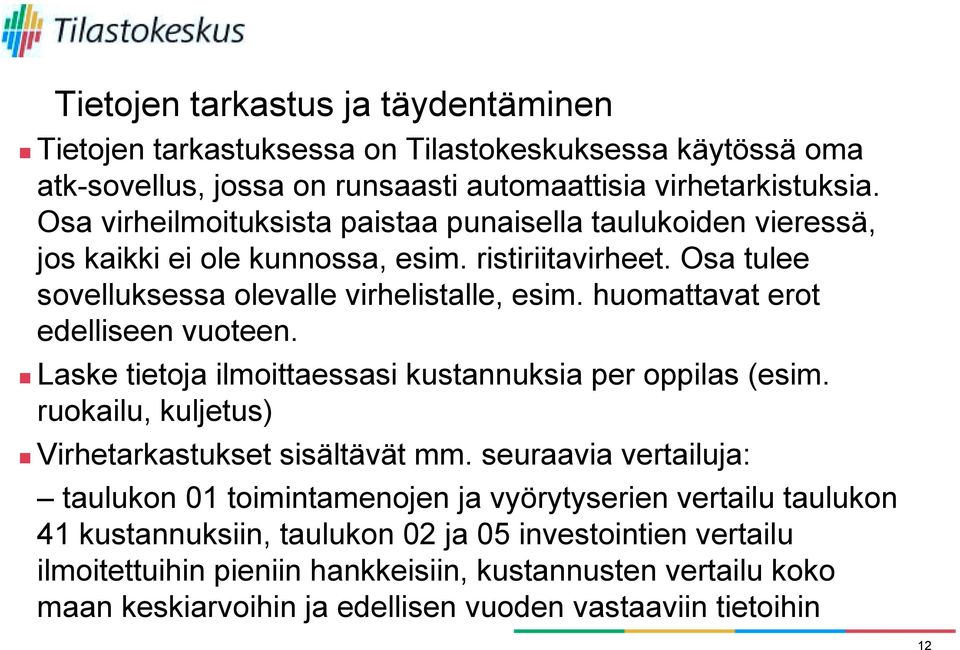 Tilastokeskus

Tietojen tarkastus ja täydentäminen

Tietojen tarkastuksessa on Tilastokeskuksessa käytössä oma atk-sovellus, jossa on runsaasti automaattisia virhetarkistuksia. Osa virheilmoituksista paistaa punaisella taulukoiden vieressä, jos kaikki ei ole kunnossa, esim. ristiriitavirheet. Osa tulee sovelluksessa olevalle virhelistalle, esim. huomattavat erot edelliseen vuoteen.

Laske tietoja ilmoittaessasi kustannuksia per oppilas (esim. ruokailu, kuljetus)

Virhetarkastukset sisältävät mm. seuraavia vertailuja:

– taulukon 01 toimintamenojen ja vyörytyserien vertailu taulukon 41 kustannuksiin, taulukon 02 ja 05 investointien vertailu ilmoitettuihin pieniin hankkeisiin, kustannusten vertailu koko maan keskiarvoihin ja edellisen vuoden vastaaviin tietoihin

12